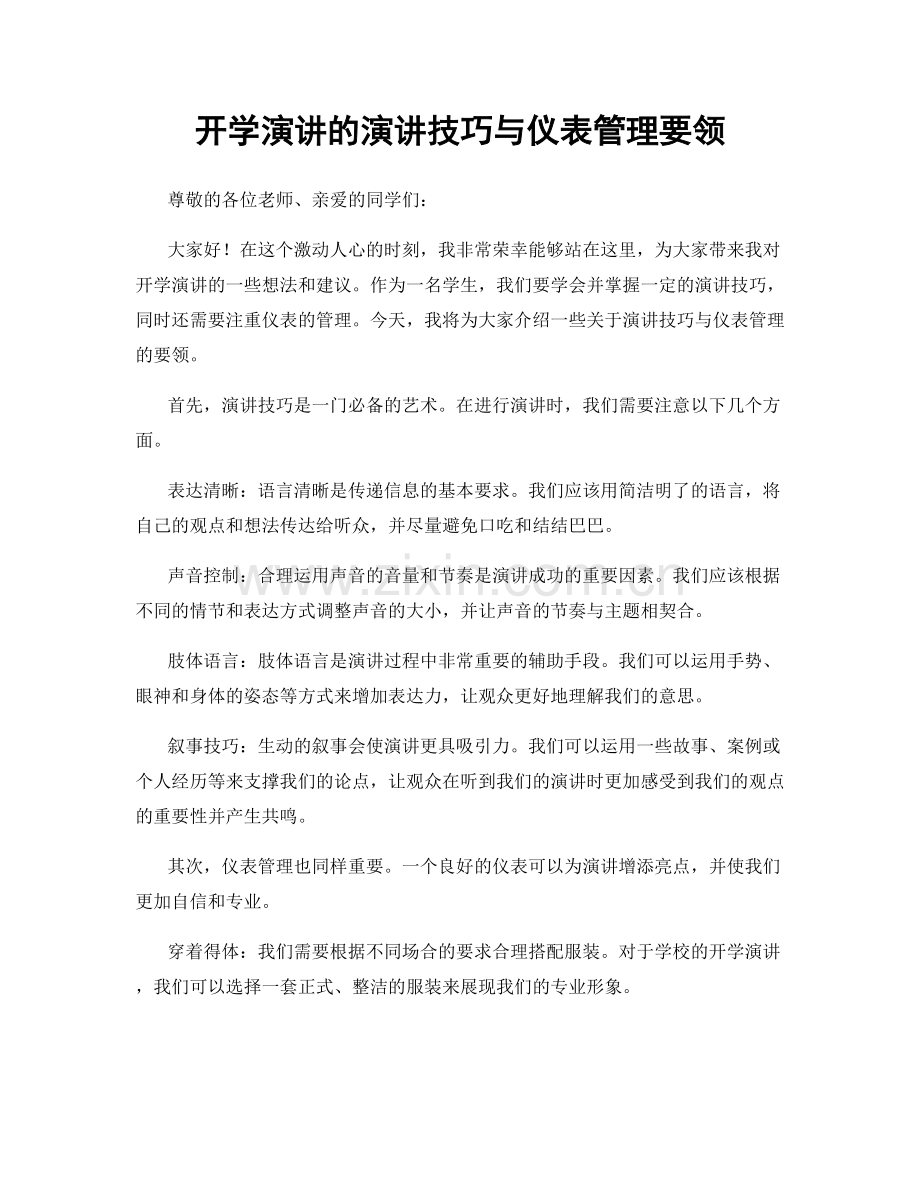 开学演讲的演讲技巧与仪表管理要领

尊敬的各位老师、亲爱的同学们：

大家好！在这个激动人心的时刻，我非常荣幸能够站在这里，为大家带来我对开学演讲的一些想法和建议。作为一名学生，我们要学会并掌握一定的演讲技巧，同时还需要注重仪表的管理。今天，我将为大家介绍一些关于演讲技巧与仪表管理的要领。

首先，演讲技巧是一门必备的艺术。在进行演讲时，我们需要注意以下几个方面。

表达清晰：语言清晰是传递信息的基本要求。我们应该用简洁明了的语言，将自己的观点和想法传达给听众，并尽量避免口吃和结结巴巴。

声音控制：合理运用声音的音量和节奏是演讲成功的重要因素。我们应该根据不同的情节和表达方式调整声音的大小，并让声音的节奏与主题相契合。

肢体语言：肢体语言是演讲过程中非常重要的辅助手段。我们可以运用手势、眼神和身体的姿态等方式来增加表达力，让观众更好地理解我们的意思。

叙事技巧：生动的叙事会使演讲更具吸引力。我们可以运用一些故事、案例或个人经历等来支撑我们的论点，让观众在听到我们的演讲时更加感受到我们的观点的重要性并产生共鸣。

其次，仪表管理也同样重要。一个良好的仪表可以为演讲增添亮点，并使我们更加自信和专业。

穿着得体：我们需要根据不同场合的要求合理搭配服装。对于学校的开学演讲，我们可以选择一套正式、整洁的服装来展现我们的专业形象。

www.zixin.com.cn